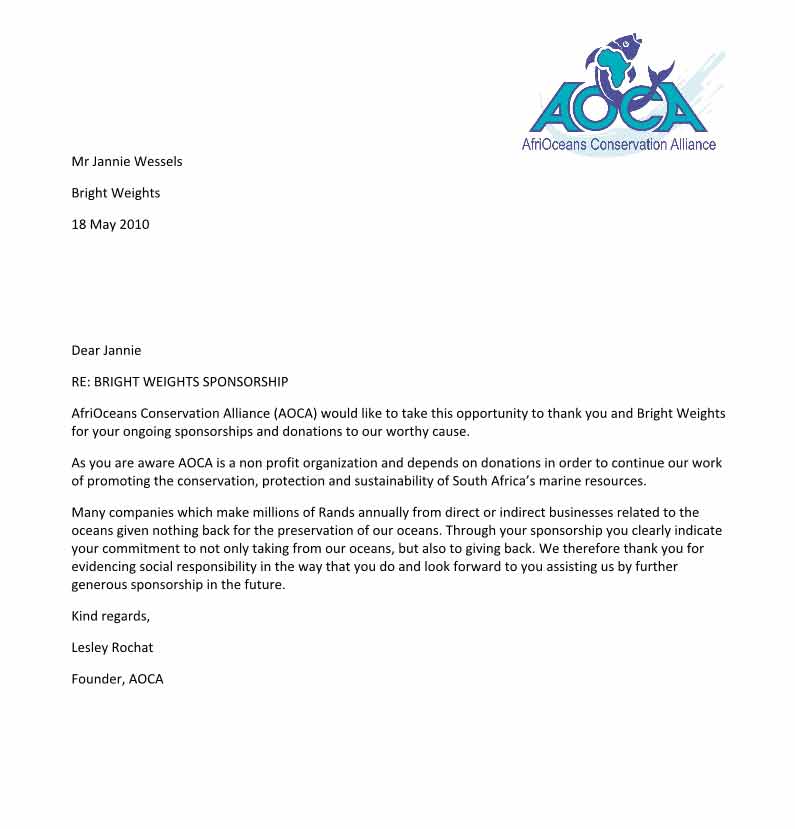 AOCA
AfriOceans Conservation Alliance

Mr Jannie Wessels

Bright Weights

18 May 2010

Dear Jannie

RE: BRIGHT WEIGHTS SPONSORSHIP

AfriOceans Conservation Alliance (AOCA) would like to take this opportunity to thank you and Bright Weights for your ongoing sponsorships and donations to our worthy cause.

As you are aware AOCA is a non profit organization and depends on donations in order to continue our work of promoting the conservation, protection and sustainability of South Africa's marine resources.

Many companies which make millions of Rands annually from direct or indirect businesses related to the oceans given nothing back for the preservation of our oceans. Through your sponsorship you clearly indicate your commitment to not only taking from our oceans, but also to giving back. We therefore thank you for evidencing social responsibility in the way that you do and look forward to you assisting us by further generous sponsorship in the future.

Kind regards,

Lesley Rochat

Founder, AOCA